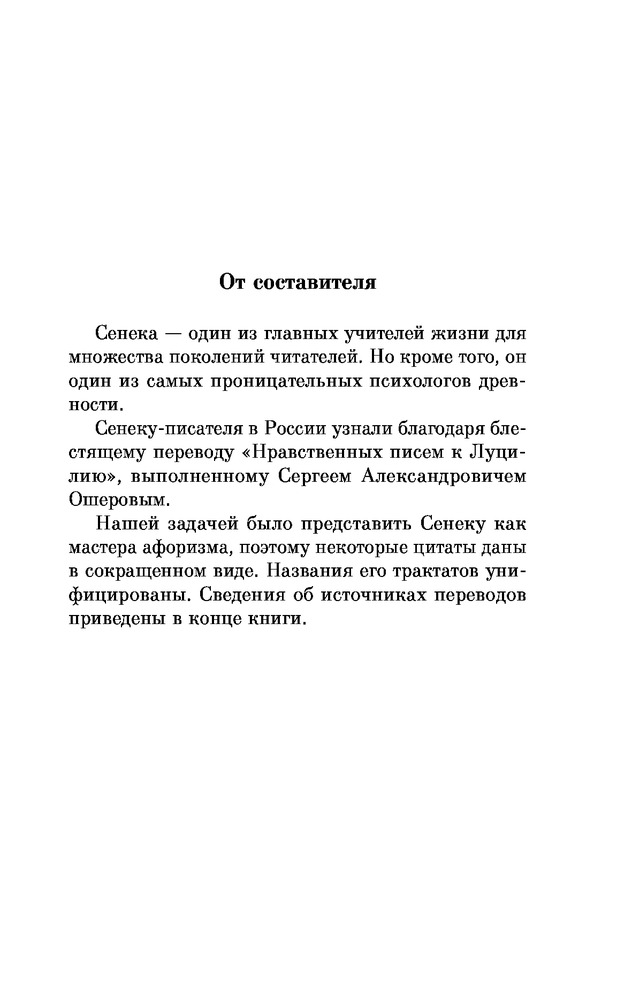 От составителя

Сенека — один из главных учителей жизни для множества поколений читателей. Но кроме того, он один из самых проницательных психологов древности.

Сенеку-писателя в России узнали благодаря блестящему переводу «Нравственных писем к Луцилию», выполненному Сергеем Александровичем Ошеровым.

Нашей задачей было представить Сенеку как мастера афоризма, поэтому некоторые цитаты даны в сокращенном виде. Названия его трактатов унифицированы. Сведения об источниках переводов приведены в конце книги.